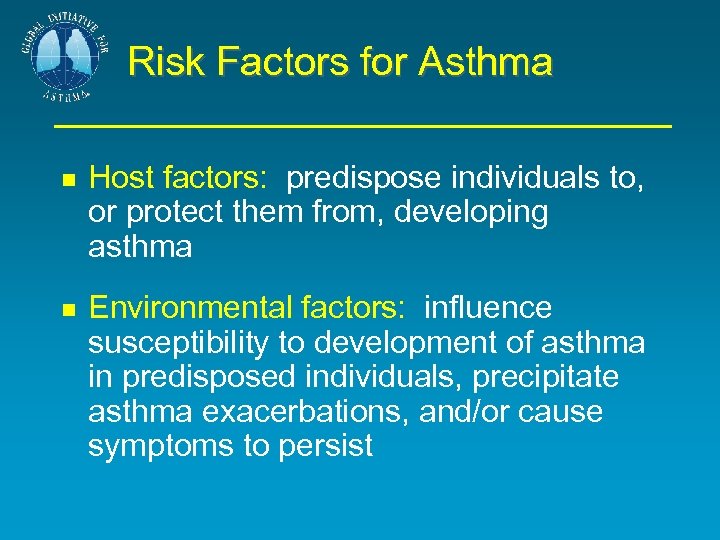 GLOBAL INITIATIVE FOR ASTHMA

Risk Factors for Asthma

Host factors: predispose individuals to, or protect them from, developing asthma

Environmental factors: influence susceptibility to development of asthma in predisposed individuals, precipitate asthma exacerbations, and/or cause symptoms to persist